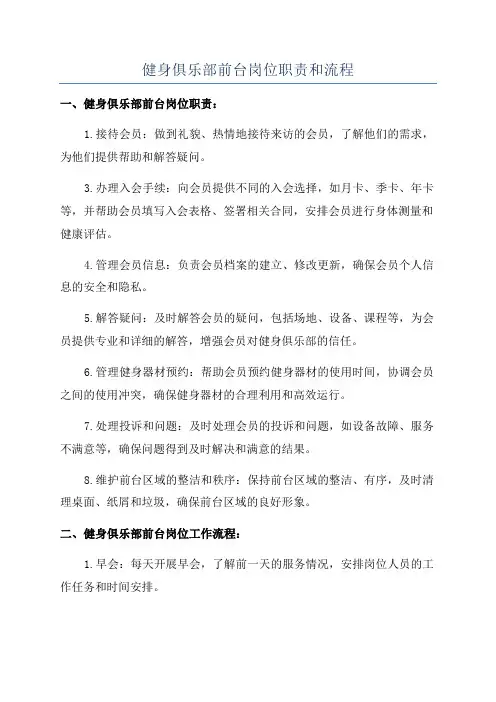 健身俱乐部前台岗位职责和流程

一、健身俱乐部前台岗位职责：

1.接待会员：做到礼貌、热情地接待来访的会员，了解他们的需求，为他们提供帮助和解答疑问。

3.办理入会手续：向会员提供不同的入会选择，如月卡、季卡、年卡等，并帮助会员填写入会表格、签署相关合同，安排会员进行身体测量和健康评估。

4.管理会员信息：负责会员档案的建立、修改更新，确保会员个人信息的安全和隐私。

5.解答疑问：及时解答会员的疑问，包括场地、设备、课程等，为会员提供专业和详细的解答，增强会员对健身俱乐部的信任。

6.管理健身器材预约：帮助会员预约健身器材的使用时间，协调会员之间的使用冲突，确保健身器材的合理利用和高效运行。

7.处理投诉和问题：及时处理会员的投诉和问题，如设备故障、服务不满意等，确保问题得到及时解决和满意的结果。

8.维护前台区域的整洁和秩序：保持前台区域的整洁、有序，及时清理桌面、纸屑和垃圾，确保前台区域的良好形象。

二、健身俱乐部前台岗位工作流程：

1.早会：每天开展早会，了解前一天的服务情况，安排岗位人员的工作任务和时间安排。